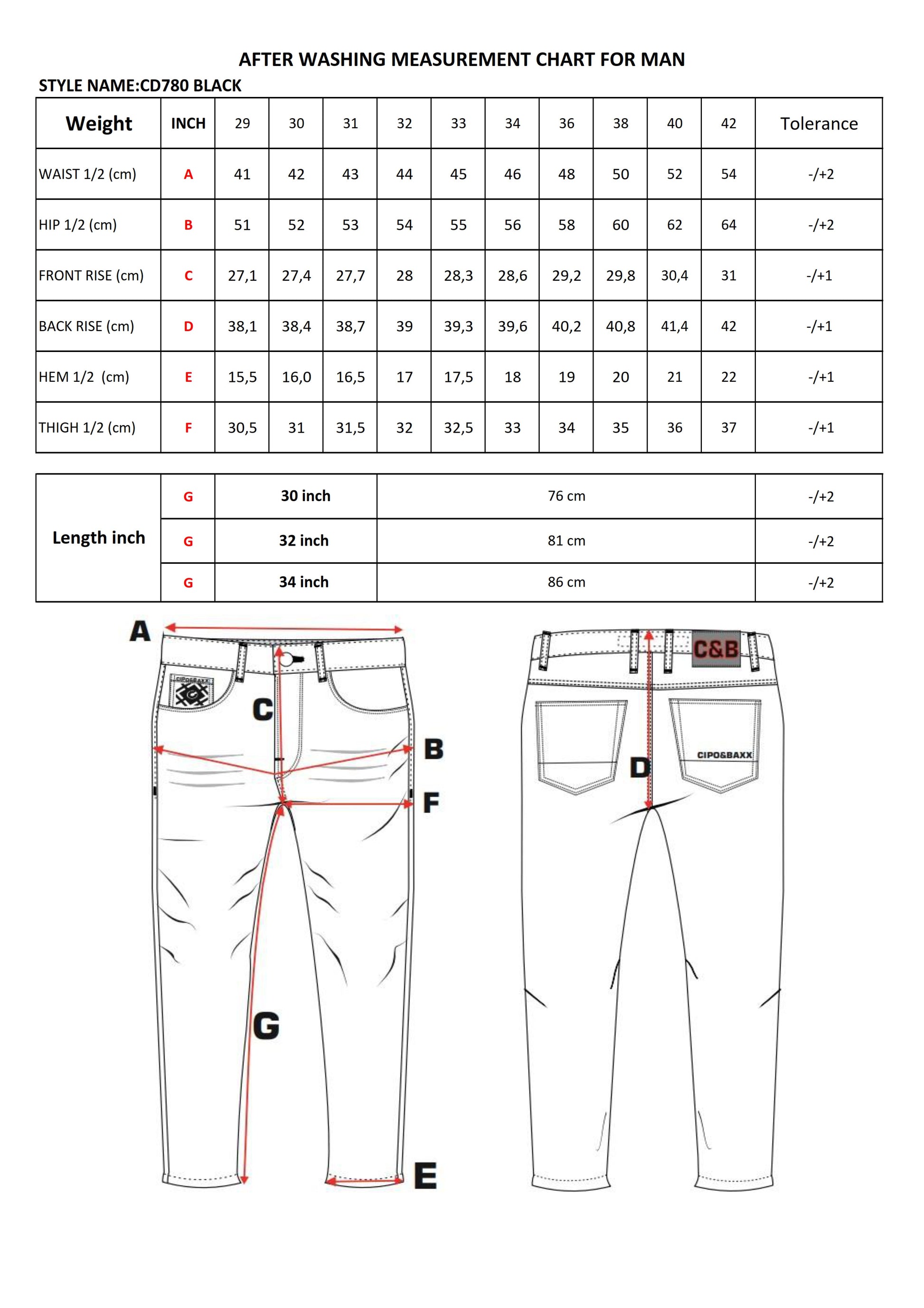 AFTER WASHING MEASUREMENT CHART FOR MAN

STYLE NAME:CD780 BLACK

| Weight | INCH | 29 | 30 | 31 | 32 | 33 | 34 | 36 | 38 | 40 | 42 | Tolerance |
|---|---|---|---|---|---|---|---|---|---|---|---|---|
| WAIST 1/2 (cm) | A | 41 | 42 | 43 | 44 | 45 | 46 | 48 | 50 | 52 | 54 | -/+2 |
| HIP 1/2 (cm) | B | 51 | 52 | 53 | 54 | 55 | 56 | 58 | 60 | 62 | 64 | -/+2 |
| FRONT RISE (cm) | C | 27,1 | 27,4 | 27,7 | 28 | 28,3 | 28,6 | 29,2 | 29,8 | 30,4 | 31 | -/+1 |
| BACK RISE (cm) | D | 38,1 | 38,4 | 38,7 | 39 | 39,3 | 39,6 | 40,2 | 40,8 | 41,4 | 42 | -/+1 |
| HEM 1/2 (cm) | E | 15,5 | 16,0 | 16,5 | 17 | 17,5 | 18 | 19 | 20 | 21 | 22 | -/+1 |
| THIGH 1/2 (cm) | F | 30,5 | 31 | 31,5 | 32 | 32,5 | 33 | 34 | 35 | 36 | 37 | -/+1 |

| Length inch | G | 30 inch | 76 cm | -/+2 |
|---|---|---|---|---|
| | G | 32 inch | 81 cm | -/+2 |
| | G | 34 inch | 86 cm | -/+2 |

A
CIPO&BAXX
C
B
F
G
E
C&B
CIPO&BAXX
D